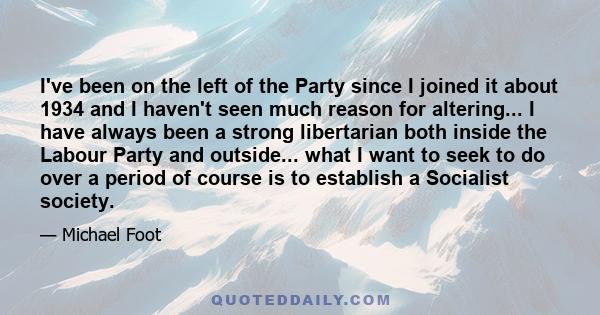 I've been on the left of the Party since I joined it about 1934 and I haven't seen much reason for altering... I have always been a strong libertarian both inside the Labour Party and outside... what I want to seek to do over a period of course is to establish a Socialist society.

— Michael Foot

QUOTEDDAILY.COM